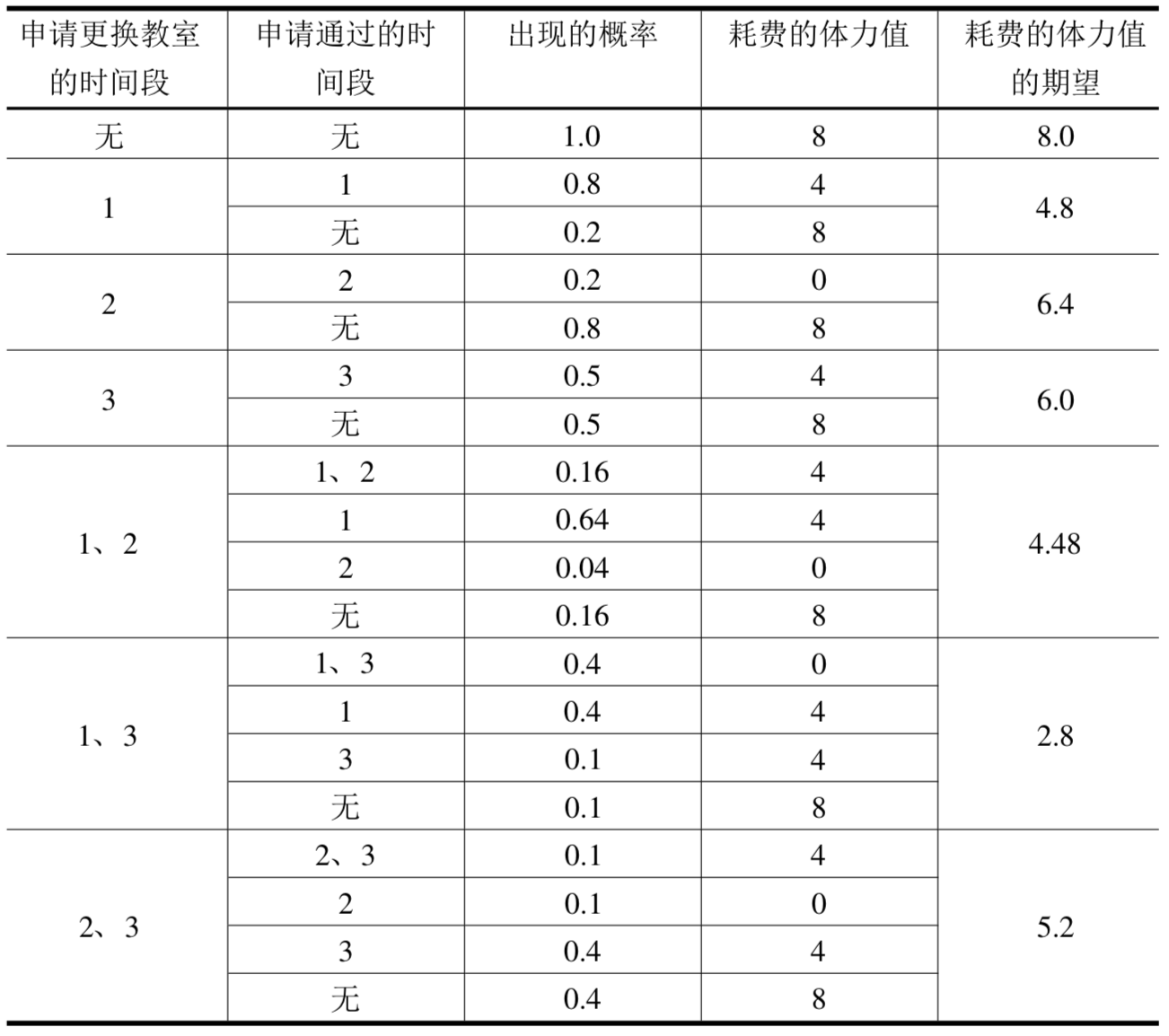 | 申请更换教室的时间段 | 申请通过的时间段 | 出现的概率 | 耗费的体力值 | 耗费的体力值的期望 |
|---|---|---|---|---|
| 无 | 无 | 1.0 | 8 | 8.0 |
| 1 | 1 | 0.8 | 4 | 4.8 |
|  | 无 | 0.2 | 8 |  |
| 2 | 2 | 0.2 | 0 | 6.4 |
|  | 无 | 0.8 | 8 |  |
| 3 | 3 | 0.5 | 4 | 6.0 |
|  | 无 | 0.5 | 8 |  |
| 1、2 | 1、2 | 0.16 | 4 | 4.48 |
|  | 1 | 0.64 | 4 |  |
|  | 2 | 0.04 | 0 |  |
|  | 无 | 0.16 | 8 |  |
| 1、3 | 1、3 | 0.4 | 0 | 2.8 |
|  | 1 | 0.4 | 4 |  |
|  | 3 | 0.1 | 4 |  |
|  | 无 | 0.1 | 8 |  |
| 2、3 | 2、3 | 0.1 | 4 | 5.2 |
|  | 2 | 0.1 | 0 |  |
|  | 3 | 0.4 | 4 |  |
|  | 无 | 0.4 | 8 |  |